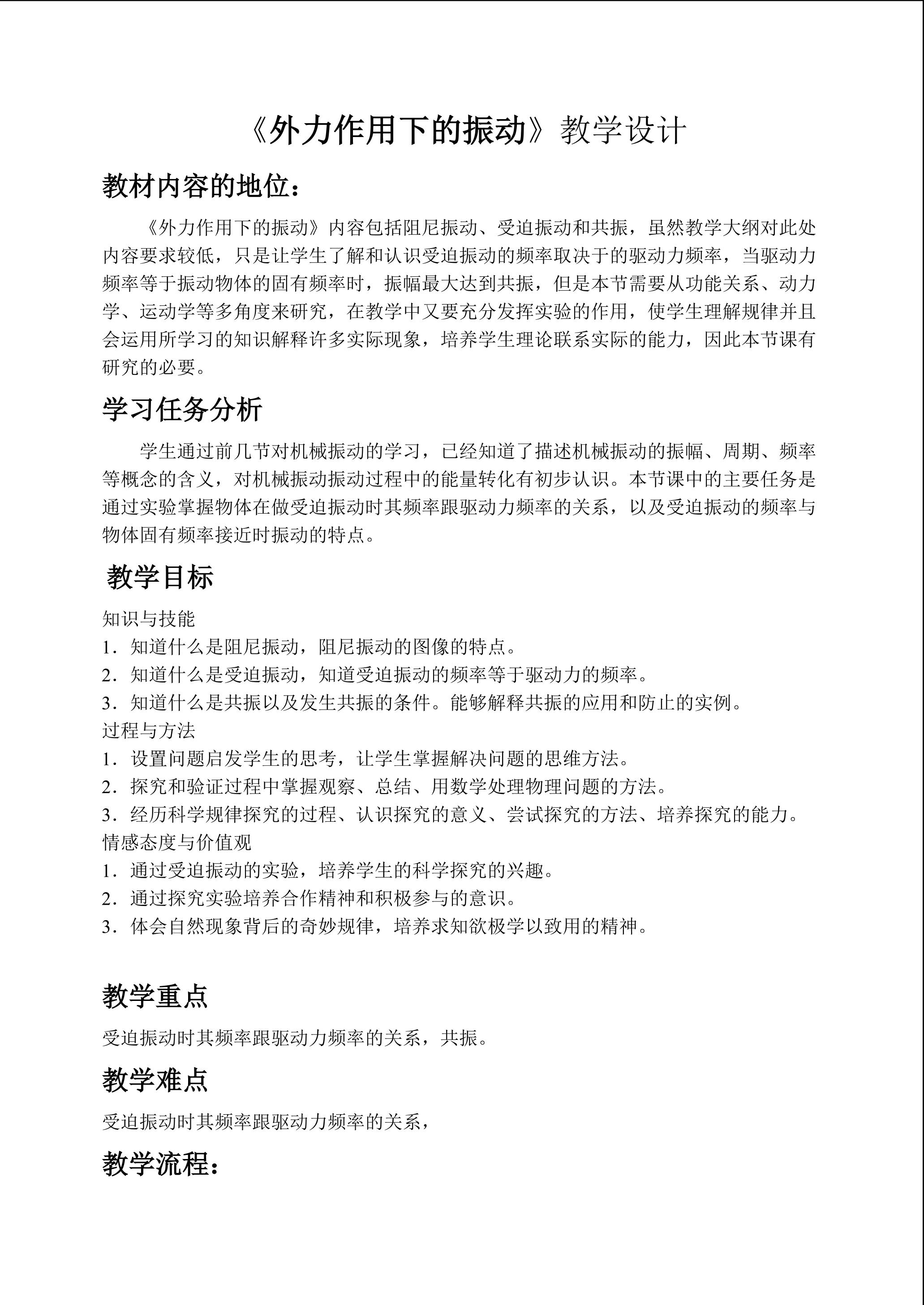 《外力作用下的振动》教学设计

教材内容的地位：

《外力作用下的振动》内容包括阻尼振动、受迫振动和共振，虽然教学大纲对此处内容要求较低，只是让学生了解和认识受迫振动的频率取决于的驱动力频率，当驱动力频率等于振动物体的固有频率时，振幅最大达到共振，但是本节需要从功能关系、动力学、运动学等多角度来研究，在教学中又要充分发挥实验的作用，使学生理解规律并且会运用所学习的知识解释许多实际现象，培养学生理论联系实际的能力，因此本节课有研究的必要。

学习任务分析

学生通过前几节对机械振动的学习，已经知道了描述机械振动的振幅、周期、频率等概念的含义，对机械振动振动过程中的能量转化有初步认识。本节课中的主要任务是通过实验掌握物体在做受迫振动时其频率跟驱动力频率的关系，以及受迫振动的频率与物体固有频率接近时振动的特点。

教学目标

知识与技能
1．知道什么是阻尼振动，阻尼振动的图像的特点。
2．知道什么是受迫振动，知道受迫振动的频率等于驱动力的频率。
3．知道什么是共振以及发生共振的条件。能够解释共振的应用和防止的实例。
过程与方法
1．设置问题启发学生的思考，让学生掌握解决问题的思维方法。
2．探究和验证过程中掌握观察、总结、用数学处理物理问题的方法。
3．经历科学规律探究的过程、认识探究的意义、尝试探究的方法、培养探究的能力。
情感态度与价值观
1．通过受迫振动的实验，培养学生的科学探究的兴趣。
2．通过探究实验培养合作精神和积极参与的意识。
3．体会自然现象背后的奇妙规律，培养求知欲极学以致用的精神。

教学重点

受迫振动时其频率跟驱动力频率的关系，共振。

教学难点

受迫振动时其频率跟驱动力频率的关系，

教学流程：